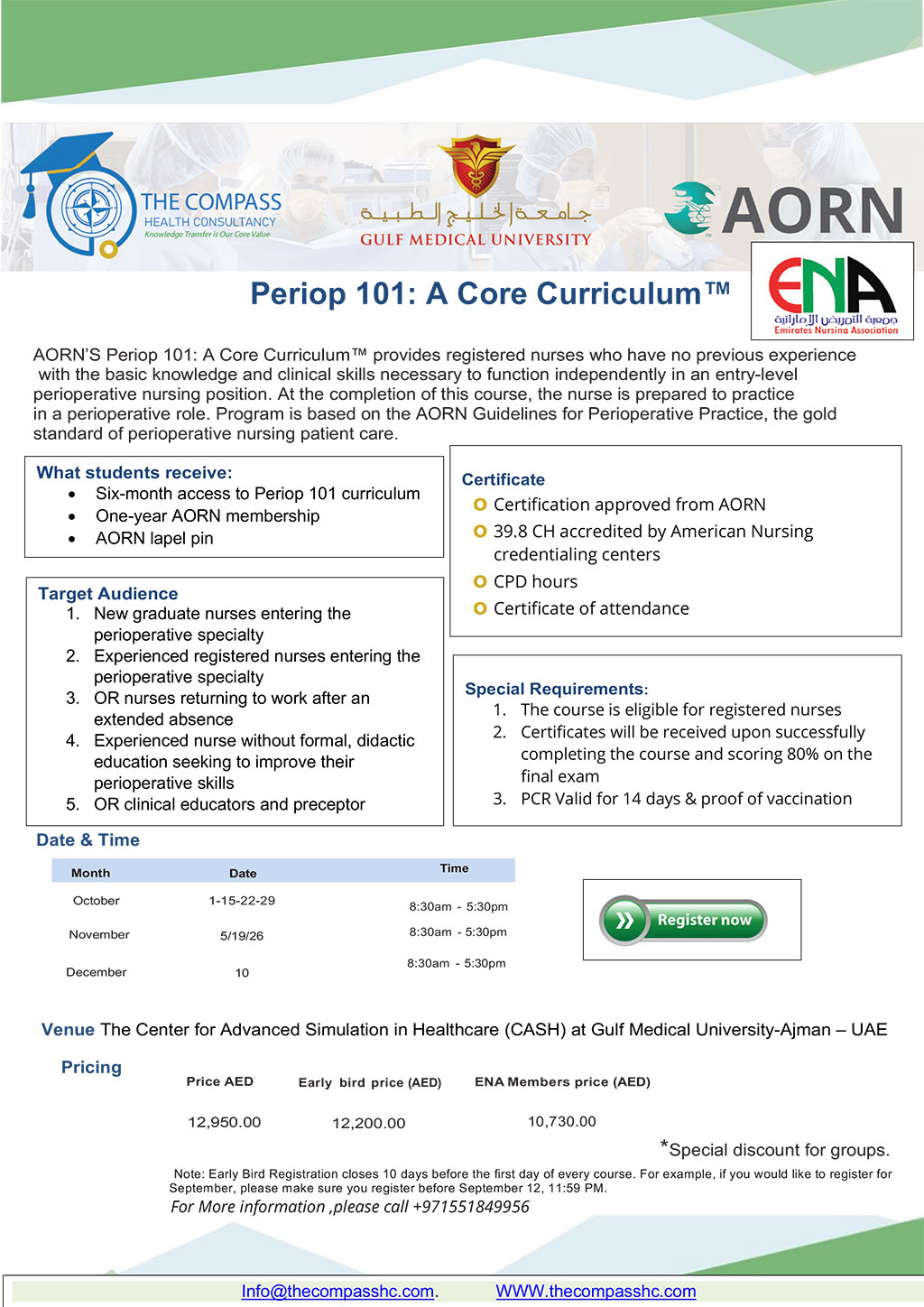 THE COMPASS
HEALTH CONSULTANCY
Knowledge Transfer is Our Core Value

جامعة الخليج الطبية
GULF MEDICAL UNIVERSITY

AORN

ENA
جمعية التمريض الإماراتية
Emirates Nursing Association

Periop 101: A Core Curriculum™

AORN'S Periop 101: A Core Curriculum™ provides registered nurses who have no previous experience with the basic knowledge and clinical skills necessary to function independently in an entry-level perioperative nursing position. At the completion of this course, the nurse is prepared to practice in a perioperative role. Program is based on the AORN Guidelines for Perioperative Practice, the gold standard of perioperative nursing patient care.

What students receive:
• Six-month access to Periop 101 curriculum
• One-year AORN membership
• AORN lapel pin

Target Audience
1. New graduate nurses entering the perioperative specialty
2. Experienced registered nurses entering the perioperative specialty
3. OR nurses returning to work after an extended absence
4. Experienced nurse without formal, didactic education seeking to improve their perioperative skills
5. OR clinical educators and preceptor

Certificate
Certification approved from AORN
39.8 CH accredited by American Nursing credentialing centers
CPD hours
Certificate of attendance

Special Requirements:
1. The course is eligible for registered nurses
2. Certificates will be received upon successfully completing the course and scoring 80% on the final exam
3. PCR Valid for 14 days & proof of vaccination

Date & Time

| Month | Date | Time |
|---|---|---|
| October | 1-15-22-29 | 8:30am - 5:30pm |
| November | 5/19/26 | 8:30am - 5:30pm |
| December | 10 | 8:30am - 5:30pm |

Register now

Venue The Center for Advanced Simulation in Healthcare (CASH) at Gulf Medical University-Ajman – UAE

Pricing

| Price AED | Early bird price (AED) | ENA Members price (AED) |
|---|---|---|
| 12,950.00 | 12,200.00 | 10,730.00 |

*Special discount for groups.

Note: Early Bird Registration closes 10 days before the first day of every course. For example, if you would like to register for September, please make sure you register before September 12, 11:59 PM.
For More information ,please call +971551849956

Info@thecompasshc.com. WWW.thecompasshc.com